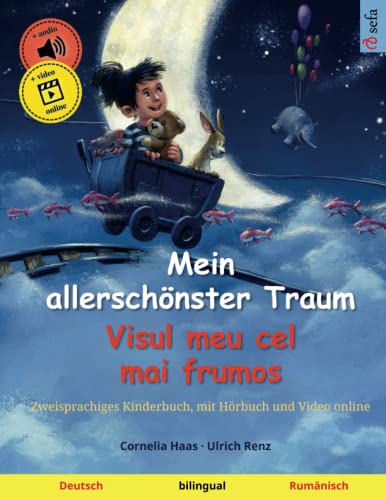 + audio

+ video
online

sefa

Mein allerschönster Traum

Visul meu cel mai frumos

Zweisprachiges Kinderbuch, mit Hörbuch und Video online

Cornelia Haas · Ulrich Renz

Deutsch bilingual Rumänisch